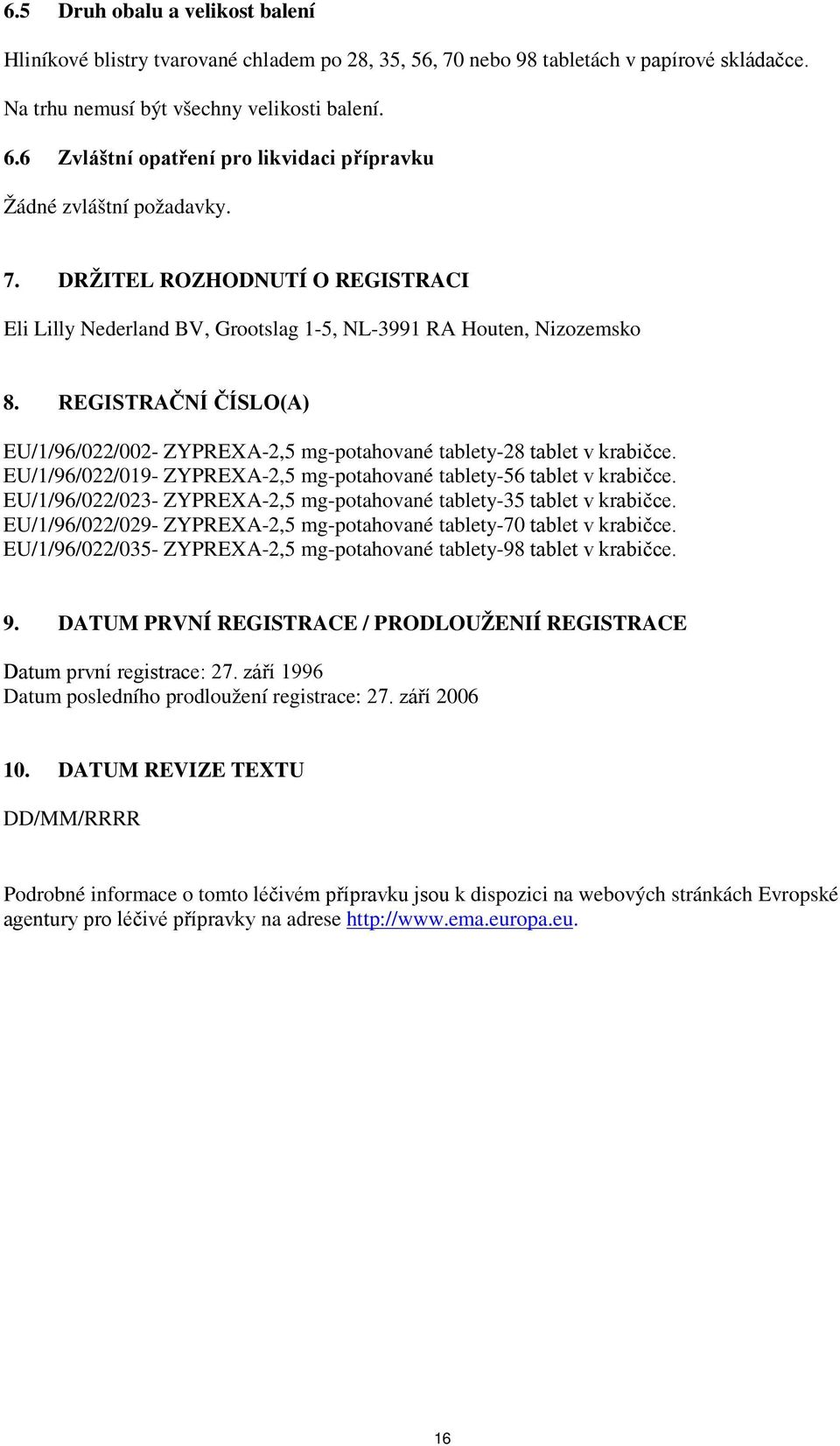 6.5 Druh obalu a velikost balení

Hliníkové blistry tvarované chladem po 28, 35, 56, 70 nebo 98 tabletách v papírové skládačce. Na trhu nemusí být všechny velikosti balení.

6.6 Zvláštní opatření pro likvidaci přípravku

Žádné zvláštní požadavky.

7. DRŽITEL ROZHODNUTÍ O REGISTRACI

Eli Lilly Nederland BV, Grootslag 1-5, NL-3991 RA Houten, Nizozemsko

8. REGISTRAČNÍ ČÍSLO(A)

EU/1/96/022/002- ZYPREXA-2,5 mg-potahované tablety-28 tablet v krabičce.
EU/1/96/022/019- ZYPREXA-2,5 mg-potahované tablety-56 tablet v krabičce.
EU/1/96/022/023- ZYPREXA-2,5 mg-potahované tablety-35 tablet v krabičce.
EU/1/96/022/029- ZYPREXA-2,5 mg-potahované tablety-70 tablet v krabičce.
EU/1/96/022/035- ZYPREXA-2,5 mg-potahované tablety-98 tablet v krabičce.

9. DATUM PRVNÍ REGISTRACE / PRODLOUŽENIÍ REGISTRACE

Datum první registrace: 27. září 1996
Datum posledního prodloužení registrace: 27. září 2006

10. DATUM REVIZE TEXTU

DD/MM/RRRR

Podrobné informace o tomto léčivém přípravku jsou k dispozici na webových stránkách Evropské agentury pro léčivé přípravky na adrese http://www.ema.europa.eu.

16